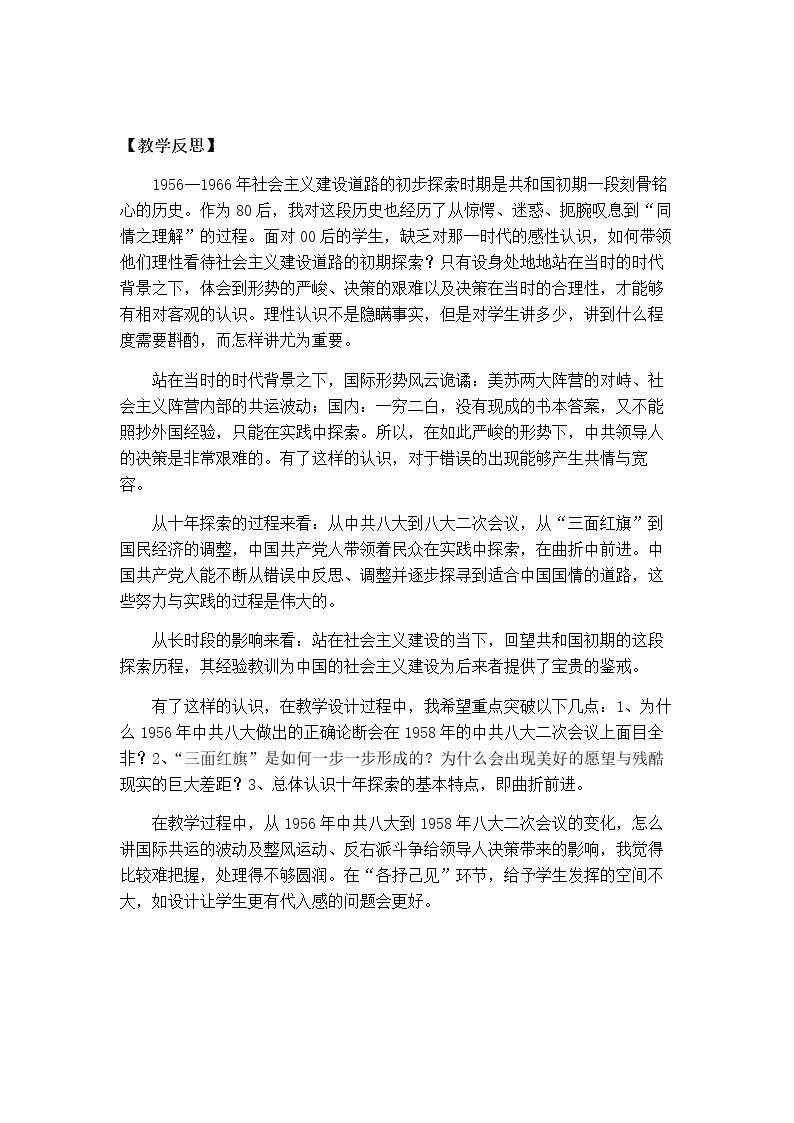 【教学反思】

1956—1966年社会主义建设道路的初步探索时期是共和国初期一段刻骨铭心的历史。作为80后，我对这段历史也经历了从惊愕、迷惑、扼腕叹息到“同情之理解”的过程。面对00后的学生，缺乏对那一时代的感性认识，如何带领他们理性看待社会主义建设道路的初期探索？只有设身处地地站在当时的时代背景之下，体会到形势的严峻、决策的艰难以及决策在当时的合理性，才能够有相对客观的认识。理性认识不是隐瞒事实，但是对学生讲多少，讲到什么程度需要斟酌，而怎样讲尤为重要。

站在当时的时代背景之下，国际形势风云诡谲：美苏两大阵营的对峙、社会主义阵营内部的共运波动；国内：一穷二白，没有现成的书本答案，又不能照抄外国经验，只能在实践中探索。所以，在如此严峻的形势下，中共领导人的决策是非常艰难的。有了这样的认识，对于错误的出现能够产生共情与宽容。

从十年探索的过程来看：从中共八大到八大二次会议，从“三面红旗”到国民经济的调整，中国共产党人带领着民众在实践中探索，在曲折中前进。中国共产党人能不断从错误中反思、调整并逐步探寻到适合中国国情的道路，这些努力与实践的过程是伟大的。

从长时段的影响来看：站在社会主义建设的当下，回望共和国初期的这段探索历程，其经验教训为中国的社会主义建设为后来者提供了宝贵的鉴戒。

有了这样的认识，在教学设计过程中，我希望重点突破以下几点：1、为什么1956年中共八大做出的正确论断会在1958年的中共八大二次会议上面目全非？2、“三面红旗”是如何一步一步形成的？为什么会出现美好的愿望与残酷现实的巨大差距？3、总体认识十年探索的基本特点，即曲折前进。

在教学过程中，从1956年中共八大到1958年八大二次会议的变化，怎么讲国际共运的波动及整风运动、反右派斗争给领导人决策带来的影响，我觉得比较难把握，处理得不够圆润。在“各抒己见”环节，给予学生发挥的空间不大，如设计让学生更有代入感的问题会更好。